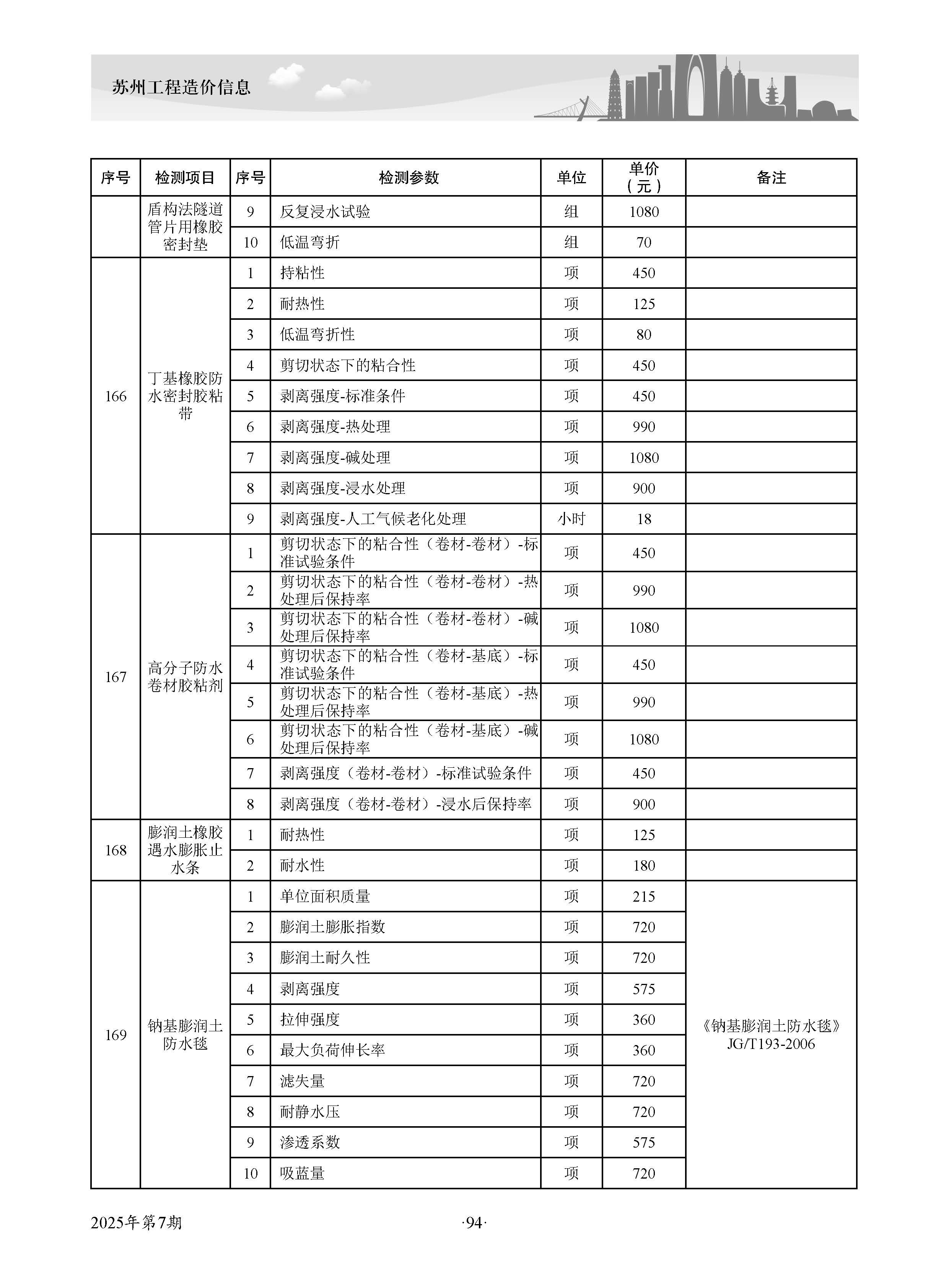 苏州工程造价信息

| 序号 | 检测项目 | 序号 | 检测参数 | 单位 | 单价（元） | 备注 |
|---|---|---|---|---|---|---|
| | 盾构法隧道管片用橡胶密封垫 | 9 | 反复浸水试验 | 组 | 1080 | |
| | | 10 | 低温弯折 | 组 | 70 | |
| 166 | 丁基橡胶防水密封胶粘带 | 1 | 持粘性 | 项 | 450 | |
| | | 2 | 耐热性 | 项 | 125 | |
| | | 3 | 低温弯折性 | 项 | 80 | |
| | | 4 | 剪切状态下的粘合性 | 项 | 450 | |
| | | 5 | 剥离强度-标准条件 | 项 | 450 | |
| | | 6 | 剥离强度-热处理 | 项 | 990 | |
| | | 7 | 剥离强度-碱处理 | 项 | 1080 | |
| | | 8 | 剥离强度-浸水处理 | 项 | 900 | |
| | | 9 | 剥离强度-人工气候老化处理 | 小时 | 18 | |
| 167 | 高分子防水卷材胶粘剂 | 1 | 剪切状态下的粘合性（卷材-卷材）-标准试验条件 | 项 | 450 | |
| | | 2 | 剪切状态下的粘合性（卷材-卷材）-热处理后保持率 | 项 | 990 | |
| | | 3 | 剪切状态下的粘合性（卷材-卷材）-碱处理后保持率 | 项 | 1080 | |
| | | 4 | 剪切状态下的粘合性（卷材-基底）-标准试验条件 | 项 | 450 | |
| | | 5 | 剪切状态下的粘合性（卷材-基底）-热处理后保持率 | 项 | 990 | |
| | | 6 | 剪切状态下的粘合性（卷材-基底）-碱处理后保持率 | 项 | 1080 | |
| | | 7 | 剥离强度（卷材-卷材）-标准试验条件 | 项 | 450 | |
| | | 8 | 剥离强度（卷材-卷材）-浸水后保持率 | 项 | 900 | |
| 168 | 膨润土橡胶遇水膨胀止水条 | 1 | 耐热性 | 项 | 125 | |
| | | 2 | 耐水性 | 项 | 180 | |
| 169 | 钠基膨润土防水毯 | 1 | 单位面积质量 | 项 | 215 | 《钠基膨润土防水毯》JG/T193-2006 |
| | | 2 | 膨润土膨胀指数 | 项 | 720 | |
| | | 3 | 膨润土耐久性 | 项 | 720 | |
| | | 4 | 剥离强度 | 项 | 575 | |
| | | 5 | 拉伸强度 | 项 | 360 | |
| | | 6 | 最大负荷伸长率 | 项 | 360 | |
| | | 7 | 滤失量 | 项 | 720 | |
| | | 8 | 耐静水压 | 项 | 720 | |
| | | 9 | 渗透系数 | 项 | 575 | |
| | | 10 | 吸蓝量 | 项 | 720 | |

2025年第7期 ·94·